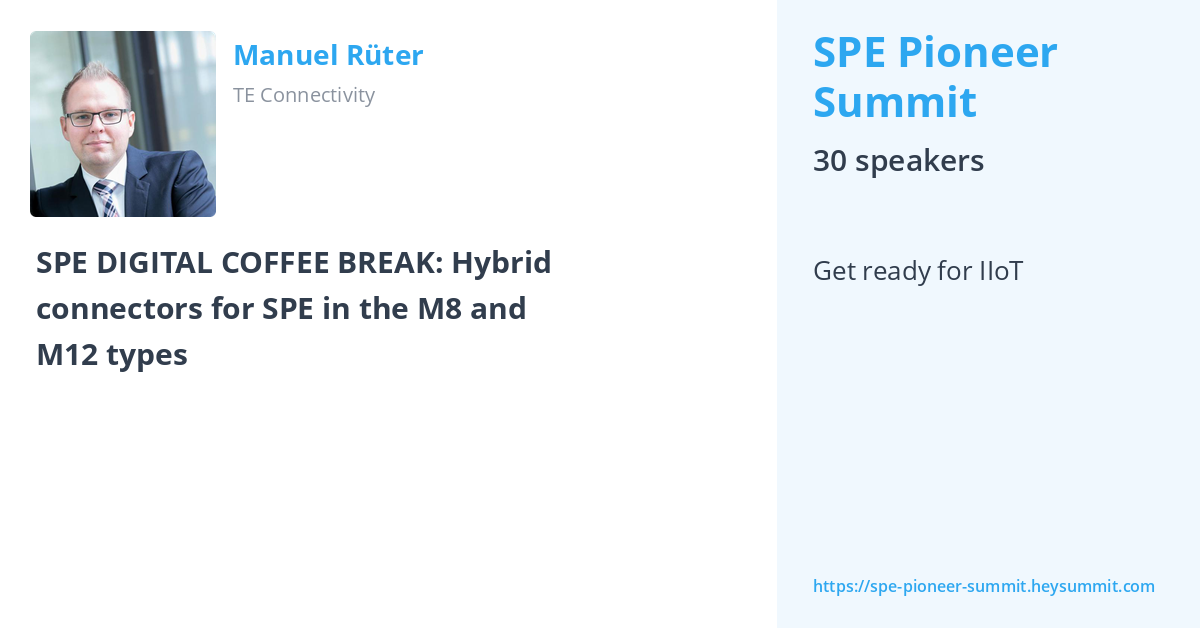 Manuel Rüter

TE Connectivity

SPE DIGITAL COFFEE BREAK: Hybrid connectors for SPE in the M8 and M12 types

SPE Pioneer Summit

30 speakers

Get ready for IIoT

https://spe-pioneer-summit.heysummit.com